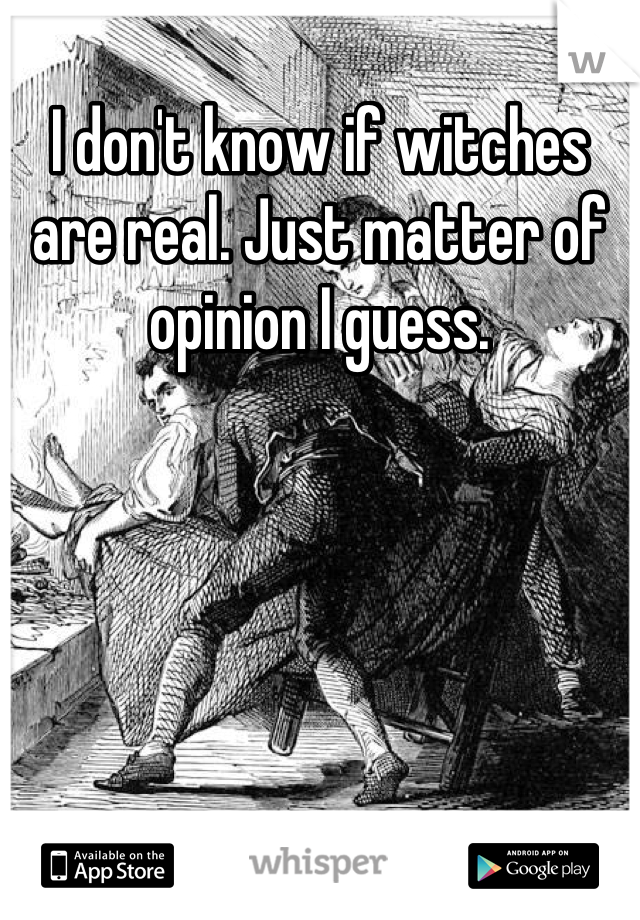 I don't know if witches are real. Just matter of opinion I guess.

Available on the App Store

whisper

ANDROID APP ON Google play